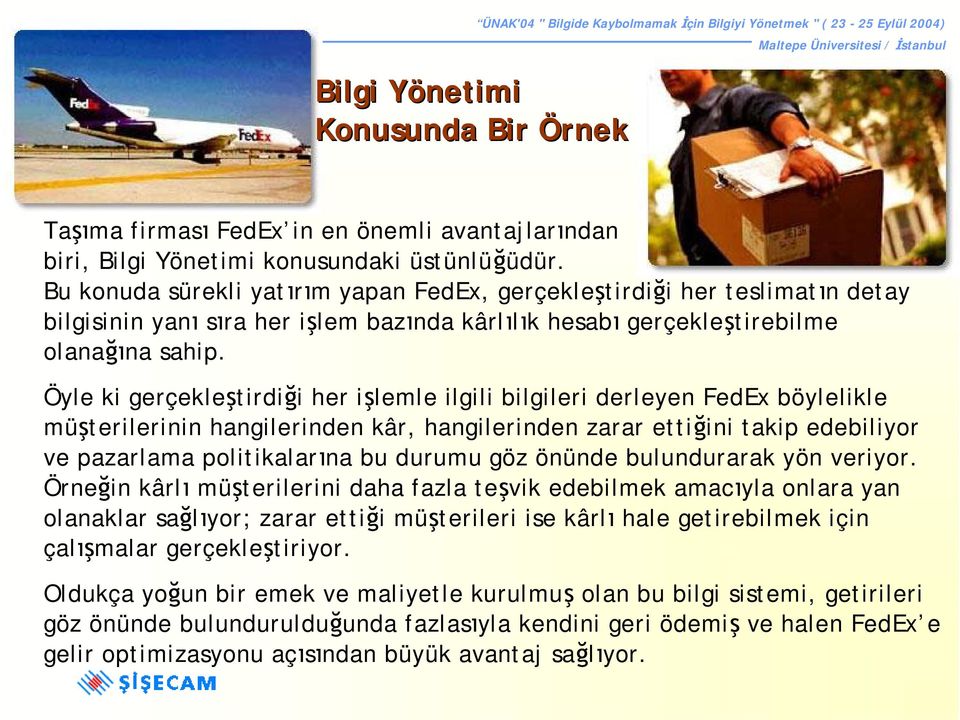 "ÜNAK'04 " Bilgide Kaybolmamak İçin Bilgiyi Yönetmek " ( 23 - 25 Eylül 2004)
Maltepe Üniversitesi / İstanbul

FedEx

FedEx

Bilgi Yönetimi
Konusunda Bir Örnek

Taşıma firması FedEx'in en önemli avantajlarından biri, Bilgi Yönetimi konusundaki üstünlüğüdür.
Bu konuda sürekli yatırım yapan FedEx, gerçekleştirdiği her teslimatın detay bilgisinin yanı sıra her işlem bazında kârlılık hesabı gerçekleştirebilme olanağına sahip.

Öyle ki gerçekleştirdiği her işlemle ilgili bilgileri derleyen FedEx böylelikle müşterilerinin hangilerinden kâr, hangilerinden zarar ettiğini takip edebiliyor ve pazarlama politikalarına bu durumu göz önünde bulundurarak yön veriyor. Örneğin kârlı müşterilerini daha fazla teşvik edebilmek amacıyla onlara yan olanaklar sağlıyor; zarar ettiği müşterileri ise kârlı hale getirebilmek için çalışmalar gerçekleştiriyor.

Oldukça yoğun bir emek ve maliyetle kurulmuş olan bu bilgi sistemi, getirileri göz önünde bulundurulduğunda fazlasıyla kendini geri ödemiş ve halen FedEx'e gelir optimizasyonu açısından büyük avantaj sağlıyor.

ŞİŞECAM